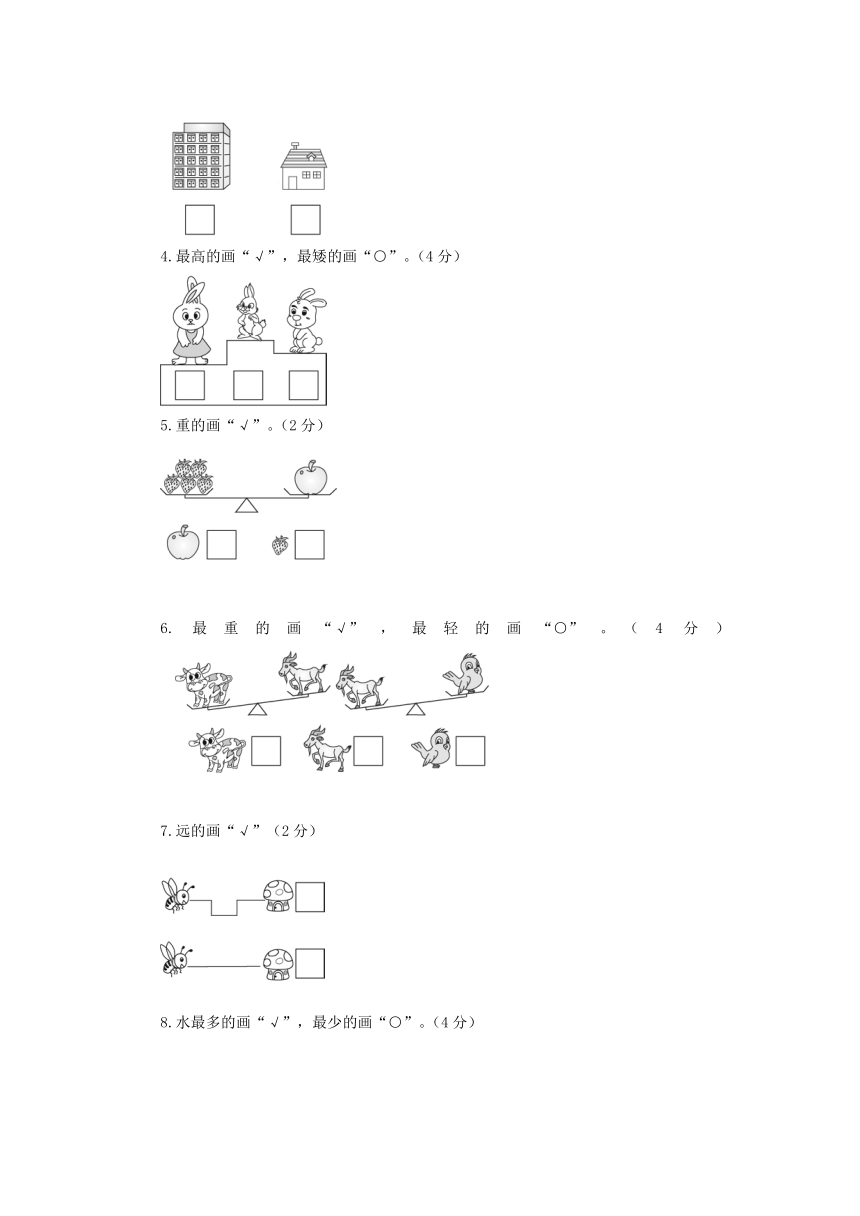 4.最高的画“√”，最矮的画“○”。(4分)

5.重的画“√”。(2分)

6. 最重的画“√”，最轻的画“○”。(4分)

7.远的画“√”(2分)

8.水最多的画“√”，最少的画“○”。(4分)